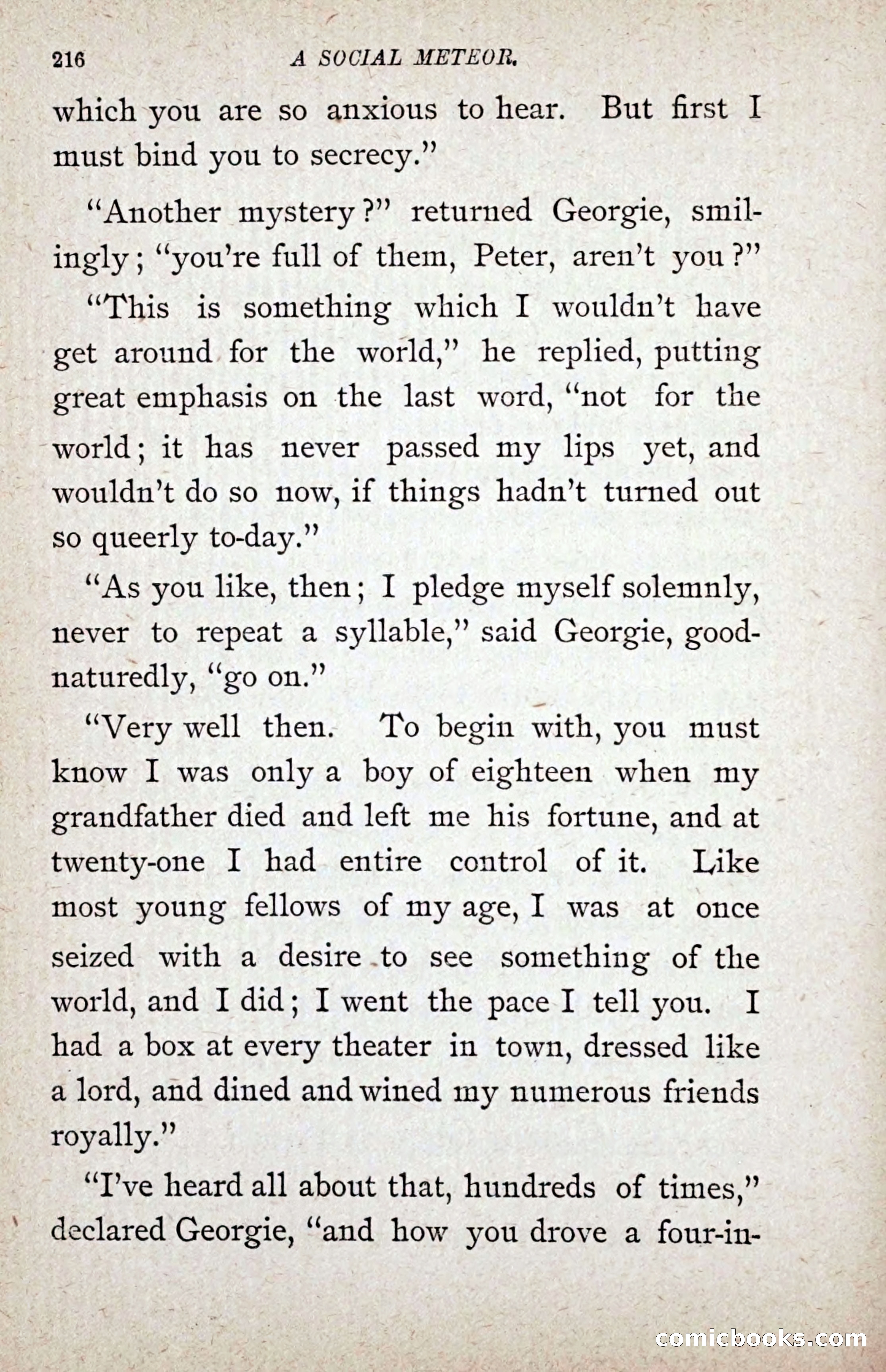 216 A SOCIAL METEOR.

which you are so anxious to hear. But first I must bind you to secrecy."

"Another mystery?" returned Georgie, smilingly; "you're full of them, Peter, aren't you?"

"This is something which I wouldn't have get around for the world," he replied, putting great emphasis on the last word, "not for the world; it has never passed my lips yet, and wouldn't do so now, if things hadn't turned out so queerly to-day."

"As you like, then; I pledge myself solemnly, never to repeat a syllable," said Georgie, good-naturedly, "go on."

"Very well then. To begin with, you must know I was only a boy of eighteen when my grandfather died and left me his fortune, and at twenty-one I had entire control of it. Like most young fellows of my age, I was at once seized with a desire to see something of the world, and I did; I went the pace I tell you. I had a box at every theater in town, dressed like a lord, and dined and wined my numerous friends royally."

"I've heard all about that, hundreds of times," declared Georgie, "and how you drove a four-in-

comicbooks.com